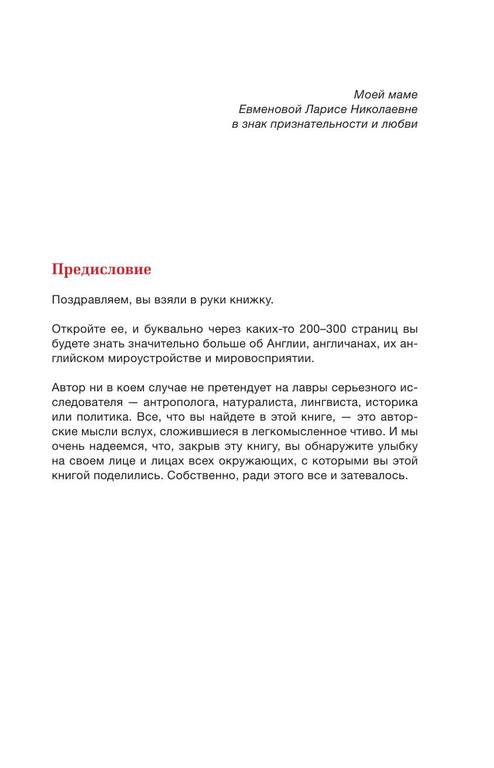 Моей маме
Евменовой Ларисе Николаевне
в знак признательности и любви

Предисловие

Поздравляем, вы взяли в руки книжку.

Откройте ее, и буквально через каких-то 200–300 страниц вы будете знать значительно больше об Англии, англичанах, их английском мироустройстве и мировосприятии.

Автор ни в коем случае не претендует на лавры серьезного исследователя — антрополога, натуралиста, лингвиста, историка или политика. Все, что вы найдете в этой книге, — это авторские мысли вслух, сложившиеся в легкомысленное чтиво. И мы очень надеемся, что, закрыв эту книгу, вы обнаружите улыбку на своем лице и лицах всех окружающих, с которыми вы этой книгой поделились. Собственно, ради этого все и затевалось.